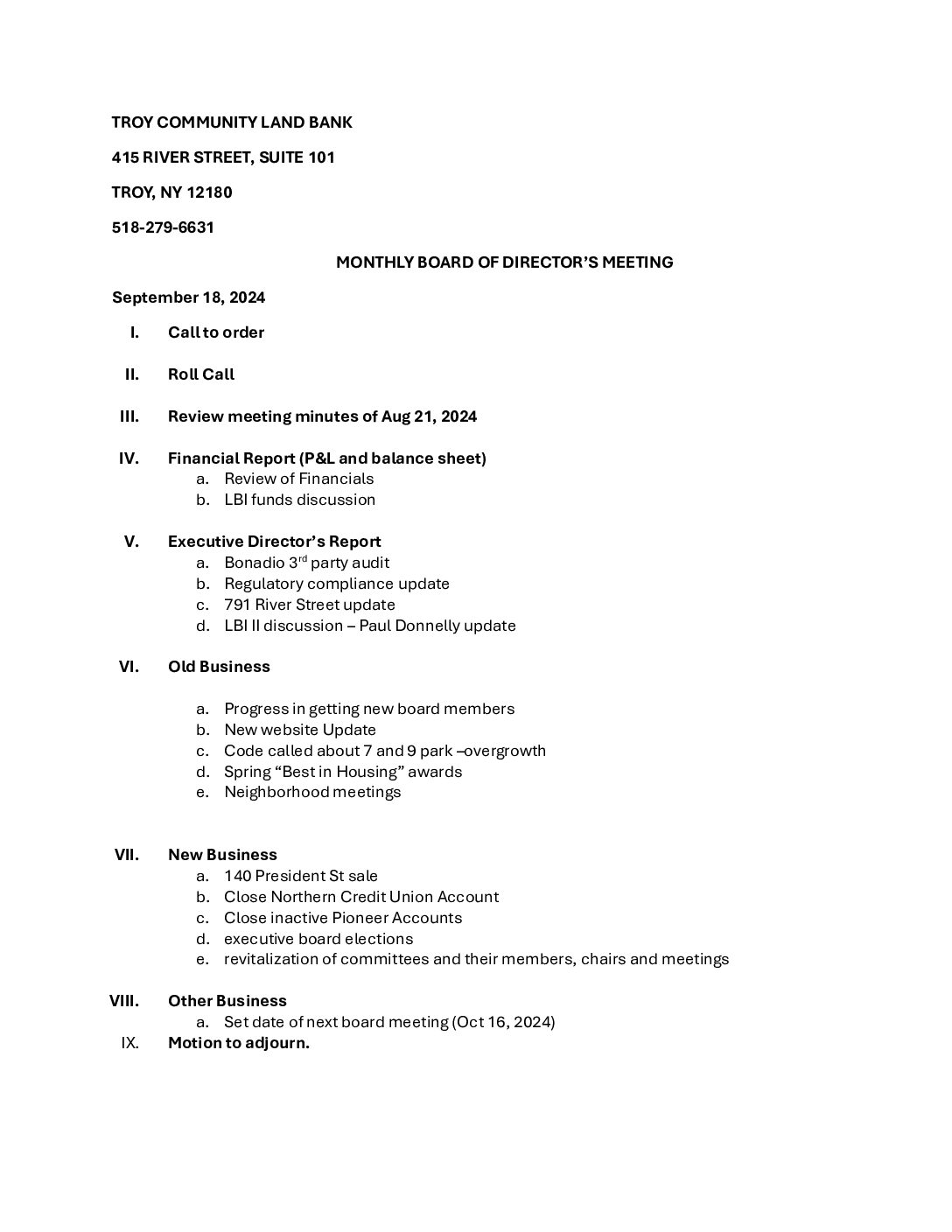 TROY COMMUNITY LAND BANK

415 RIVER STREET, SUITE 101

TROY, NY 12180

518-279-6631

MONTHLY BOARD OF DIRECTOR'S MEETING

September 18, 2024

I. Call to order

II. Roll Call

III. Review meeting minutes of Aug 21, 2024

IV. Financial Report (P&L and balance sheet)
a. Review of Financials
b. LBI funds discussion

V. Executive Director's Report
a. Bonadio 3$^{rd}$ party audit
b. Regulatory compliance update
c. 791 River Street update
d. LBI II discussion – Paul Donnelly update

VI. Old Business

a. Progress in getting new board members
b. New website Update
c. Code called about 7 and 9 park –overgrowth
d. Spring "Best in Housing" awards
e. Neighborhood meetings

VII. New Business
a. 140 President St sale
b. Close Northern Credit Union Account
c. Close inactive Pioneer Accounts
d. executive board elections
e. revitalization of committees and their members, chairs and meetings

VIII. Other Business
a. Set date of next board meeting (Oct 16, 2024)
IX. Motion to adjourn.